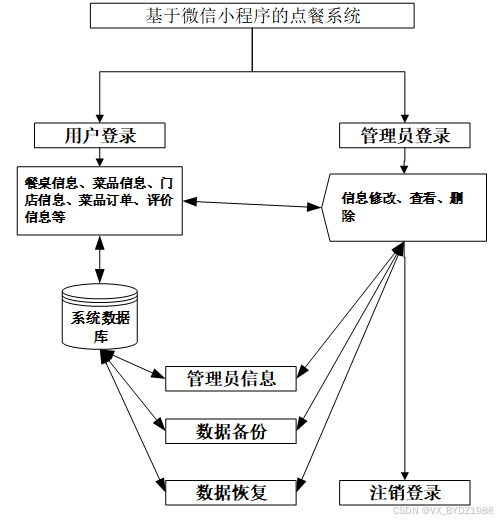 基于微信小程序的点餐系统

用户登录

管理员登录

餐桌信息、菜品信息、门店信息、菜品订单、评价信息等

信息修改、查看、删除

系统数据库

管理员信息

数据备份

数据恢复

注销登录

CSDN @VX_BYDZ1988